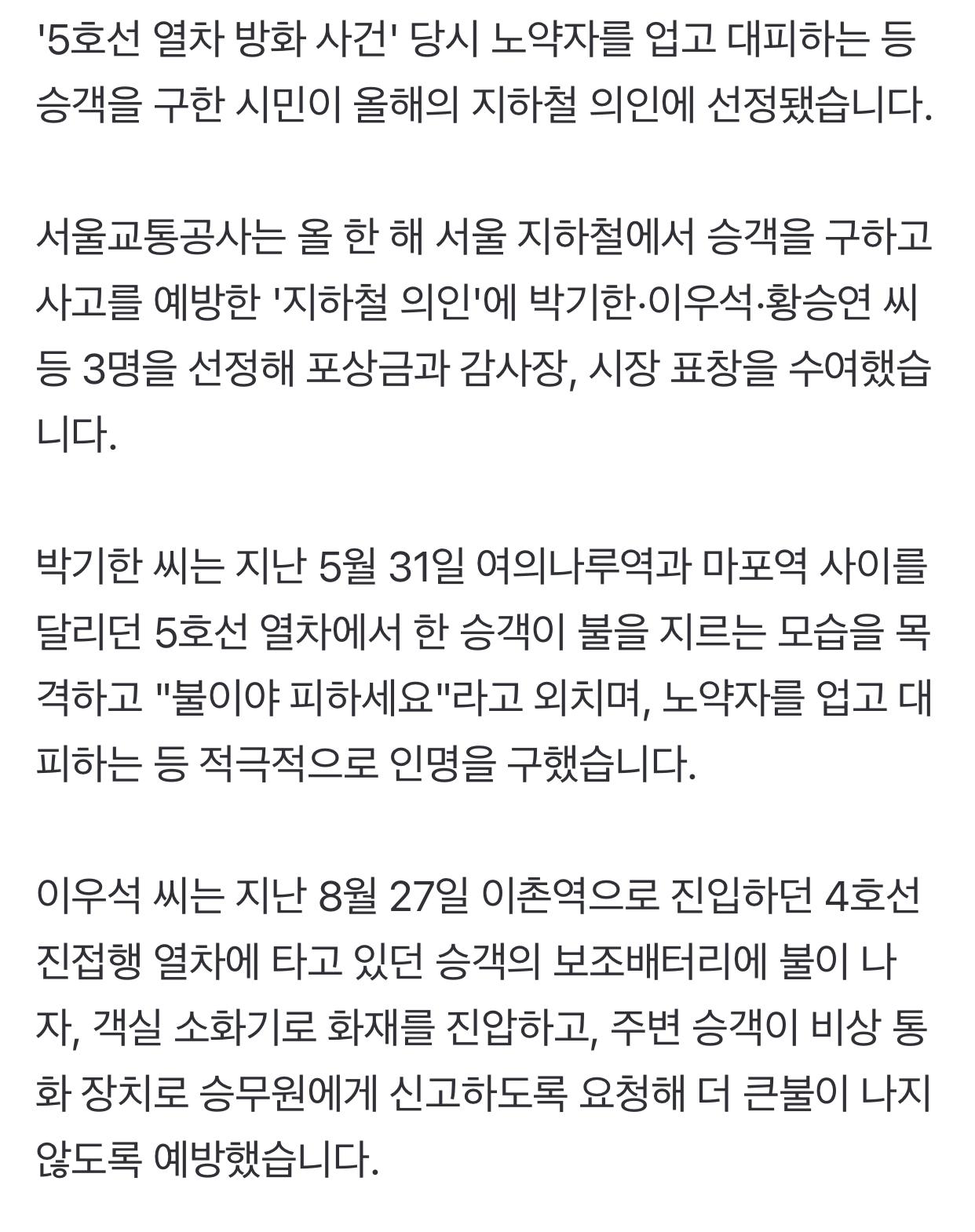 '5호선 열차 방화 사건' 당시 노약자를 업고 대피하는 등 승객을 구한 시민이 올해의 지하철 의인에 선정됐습니다.

서울교통공사는 올 한 해 서울 지하철에서 승객을 구하고 사고를 예방한 '지하철 의인'에 박기한·이우석·황승연 씨 등 3명을 선정해 포상금과 감사장, 시장 표창을 수여했습니다.

박기한 씨는 지난 5월 31일 여의나루역과 마포역 사이를 달리던 5호선 열차에서 한 승객이 불을 지르는 모습을 목격하고 "불이야 피하세요"라고 외치며, 노약자를 업고 대피하는 등 적극적으로 인명을 구했습니다.

이우석 씨는 지난 8월 27일 이촌역으로 진입하던 4호선 진접행 열차에 타고 있던 승객의 보조배터리에 불이 나자, 객실 소화기로 화재를 진압하고, 주변 승객이 비상 통화 장치로 승무원에게 신고하도록 요청해 더 큰불이 나지 않도록 예방했습니다.